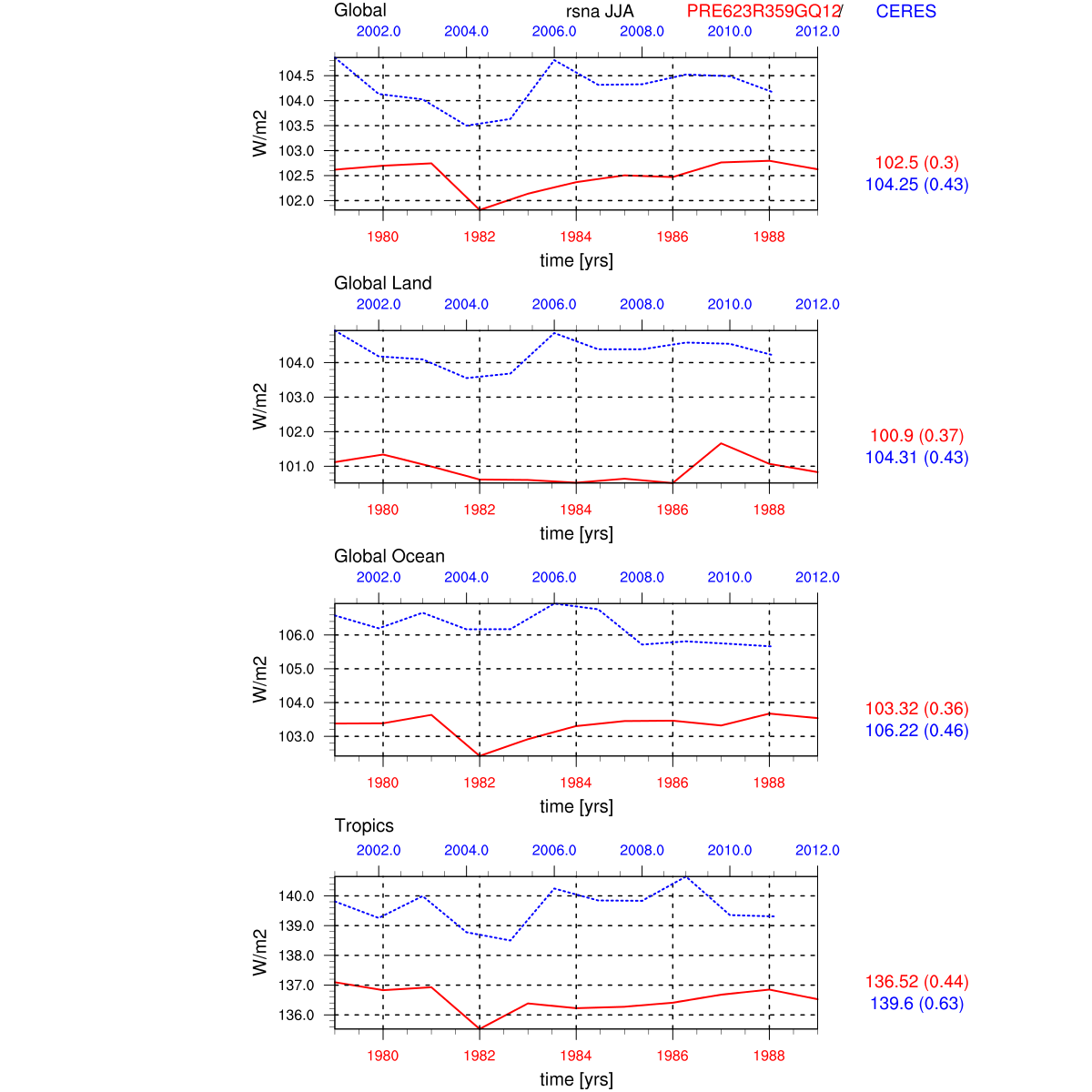 Global rsna JJA PRE623R359GQ12/ CERES

2002.0 2004.0 2006.0 2008.0 2010.0 2012.0

104.5
104.0
103.5
103.0
102.5
102.0

W/m2

1980 1982 1984 1986 1988

time [yrs]

102.5 (0.3)
104.25 (0.43)

Global Land

2002.0 2004.0 2006.0 2008.0 2010.0 2012.0

104.0
103.0
102.0
101.0

W/m2

1980 1982 1984 1986 1988

time [yrs]

100.9 (0.37)
104.31 (0.43)

Global Ocean

2002.0 2004.0 2006.0 2008.0 2010.0 2012.0

106.0
105.0
104.0
103.0

W/m2

1980 1982 1984 1986 1988

time [yrs]

103.32 (0.36)
106.22 (0.46)

Tropics

2002.0 2004.0 2006.0 2008.0 2010.0 2012.0

140.0
139.0
138.0
137.0
136.0

W/m2

1980 1982 1984 1986 1988

time [yrs]

136.52 (0.44)
139.6 (0.63)